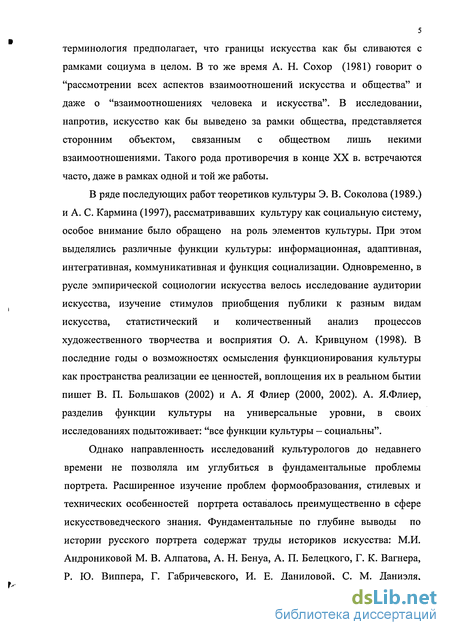 5

терминология предполагает, что границы искусства как бы сливаются с рамками социума в целом. В то же время А. Н. Сохор (1981) говорит о "рассмотрении всех аспектов взаимоотношений искусства и общества" и даже о "взаимоотношениях человека и искусства". В исследовании, напротив, искусство как бы выведено за рамки общества, представляется сторонним объектом, связанным с обществом лишь некими взаимоотношениями. Такого рода противоречия в конце XX в. встречаются часто, даже в рамках одной и той же работы.

В ряде последующих работ теоретиков культуры Э. В. Соколова (1989.) и А. С. Кармина (1997), рассматривавших культуру как социальную систему, особое внимание было обращено на роль элементов культуры. При этом выделялись различные функции культуры: информационная, адаптивная, интегративная, коммуникативная и функция социализации. Одновременно, в русле эмпирической социологии искусства велось исследование аудитории искусства, изучение стимулов приобщения публики к разным видам искусства, статистический и количественный анализ процессов художественного творчества и восприятия О. А. Кривцуном (1998). В последние годы о возможностях осмысления функционирования культуры как пространства реализации ее ценностей, воплощения их в реальном бытии пишет В. П. Большаков (2002) и А. Я Флиер (2000, 2002). А. Я.Флиер, разделив функции культуры на универсальные уровни, в своих исследованиях подытоживает: "все функции культуры – социальны".

Однако направленность исследований культурологов до недавнего времени не позволяла им углубиться в фундаментальные проблемы портрета. Расширенное изучение проблем формообразования, стилевых и технических особенностей портрета оставалось преимущественно в сфере искусствоведческого знания. Фундаментальные по глубине выводы по истории русского портрета содержат труды историков искусства: М.И. Андрониковой М. В. Алпатова, А. Н. Бенуа, А. П. Белецкого, Г. К. Вагнера, Р. Ю. Виппера, Г. Габричевского, И. Е. Даниловой, С. М. Даниэля,

dsLib.net
библиотека диссертаций